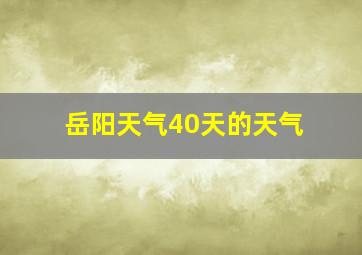 岳阳天气40天的天气